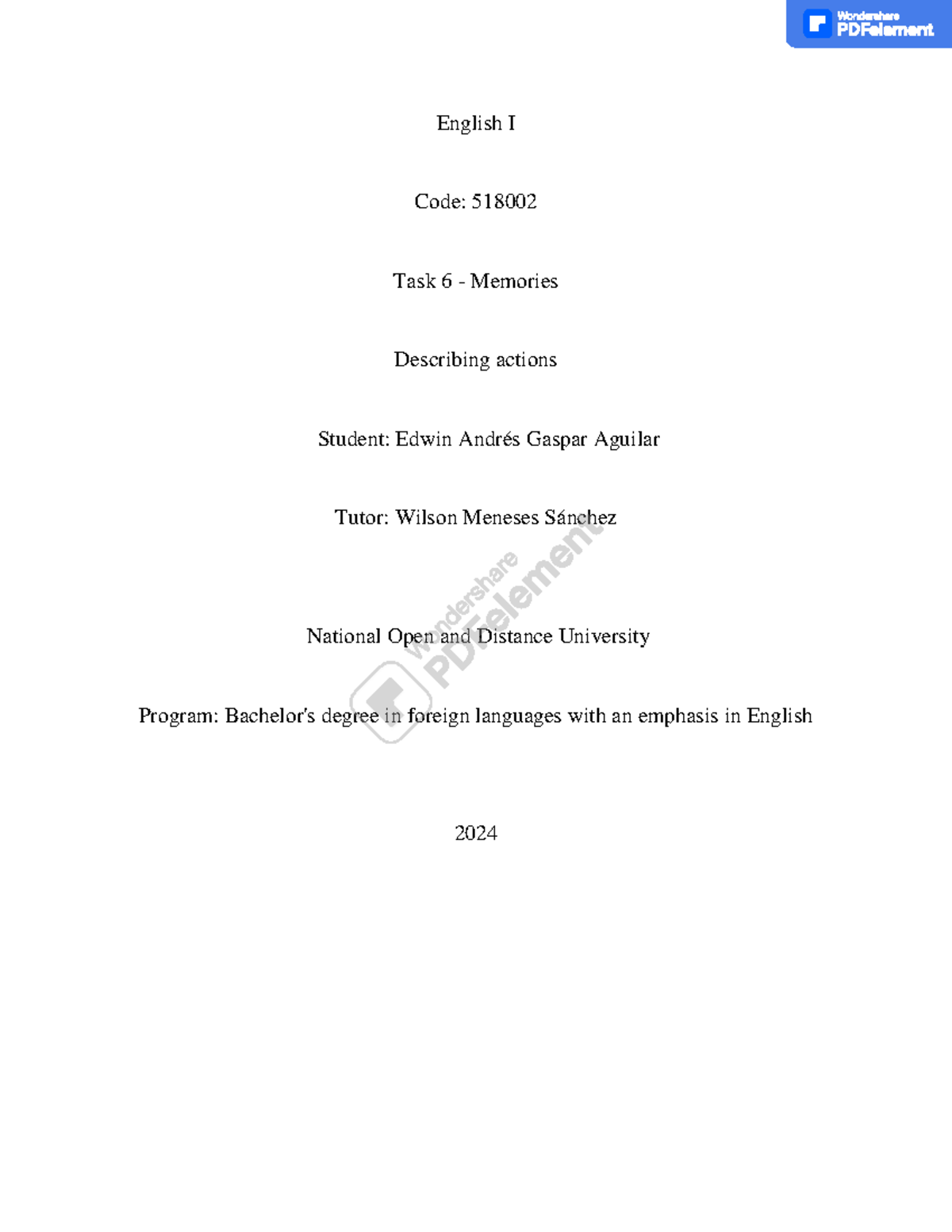 Wondershare
PDFelement

English I

Code: 518002

Task 6 - Memories

Describing actions

Student: Edwin Andrés Gaspar Aguilar

Tutor: Wilson Meneses Sánchez

Wondershare
PDFelement

National Open and Distance University

Program: Bachelor's degree in foreign languages with an emphasis in English

2024